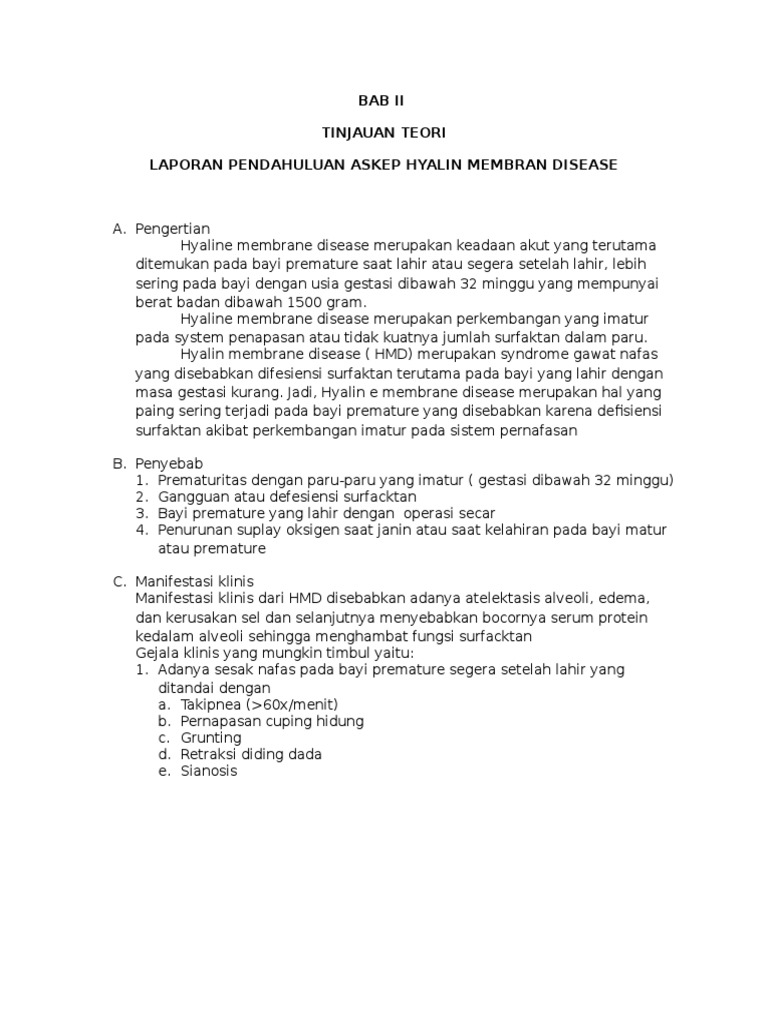 BAB II

TINJAUAN TEORI

LAPORAN PENDAHULUAN ASKEP HYALIN MEMBRAN DISEASE

A. Pengertian

Hyaline membrane disease merupakan keadaan akut yang terutama ditemukan pada bayi premature saat lahir atau segera setelah lahir, lebih sering pada bayi dengan usia gestasi dibawah 32 minggu yang mempunyai berat badan dibawah 1500 gram.

Hyaline membrane disease merupakan perkembangan yang imatur pada system penapasan atau tidak kuatnya jumlah surfaktan dalam paru.

Hyalin membrane disease ( HMD) merupakan syndrome gawat nafas yang disebabkan difesiensi surfaktan terutama pada bayi yang lahir dengan masa gestasi kurang. Jadi, Hyalin e membrane disease merupakan hal yang paing sering terjadi pada bayi premature yang disebabkan karena defisiensi surfaktan akibat perkembangan imatur pada sistem pernafasan

B. Penyebab
1. Prematuritas dengan paru-paru yang imatur ( gestasi dibawah 32 minggu)
2. Gangguan atau defesiensi surfacktan
3. Bayi premature yang lahir dengan operasi secar
4. Penurunan suplay oksigen saat janin atau saat kelahiran pada bayi matur atau premature

C. Manifestasi klinis

Manifestasi klinis dari HMD disebabkan adanya atelektasis alveoli, edema, dan kerusakan sel dan selanjutnya menyebabkan bocornya serum protein kedalam alveoli sehingga menghambat fungsi surfacktan

Gejala klinis yang mungkin timbul yaitu:
1. Adanya sesak nafas pada bayi premature segera setelah lahir yang ditandai dengan
a. Takipnea (>60x/menit)
b. Pernapasan cuping hidung
c. Grunting
d. Retraksi diding dada
e. Sianosis